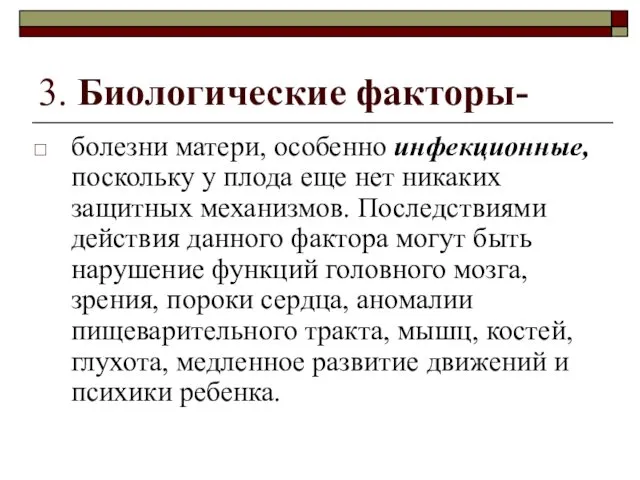 3. Биологические факторы-

болезни матери, особенно инфекционные, поскольку у плода еще нет никаких защитных механизмов. Последствиями действия данного фактора могут быть нарушение функций головного мозга, зрения, пороки сердца, аномалии пищеварительного тракта, мышц, костей, глухота, медленное развитие движений и психики ребенка.